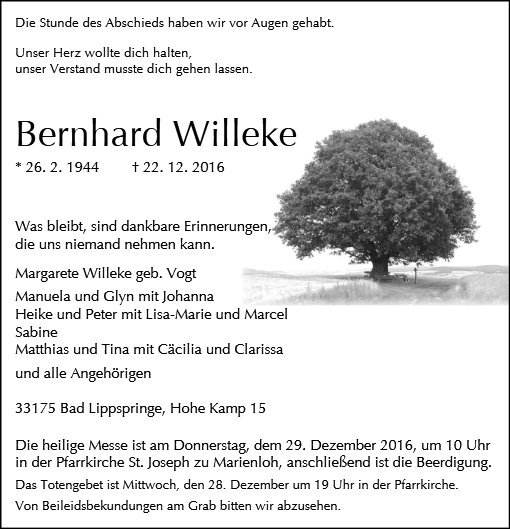 Die Stunde des Abschieds haben wir vor Augen gehabt.

Unser Herz wollte dich halten,
unser Verstand musste dich gehen lassen.

Bernhard Willeke

* 26. 2. 1944 † 22. 12. 2016

Was bleibt, sind dankbare Erinnerungen,
die uns niemand nehmen kann.

Margarete Willeke geb. Vogt

Manuela und Glyn mit Johanna
Heike und Peter mit Lisa-Marie und Marcel
Sabine
Matthias und Tina mit Cäcilia und Clarissa

und alle Angehörigen

33175 Bad Lippspringe, Hohe Kamp 15

Die heilige Messe ist am Donnerstag, dem 29. Dezember 2016, um 10 Uhr in der Pfarrkirche St. Joseph zu Marienloh, anschließend ist die Beerdigung.

Das Totengebet ist Mittwoch, den 28. Dezember um 19 Uhr in der Pfarrkirche.

Von Beileidsbekundungen am Grab bitten wir abzusehen.